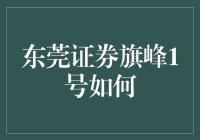 东莞证券旗峰1号如何